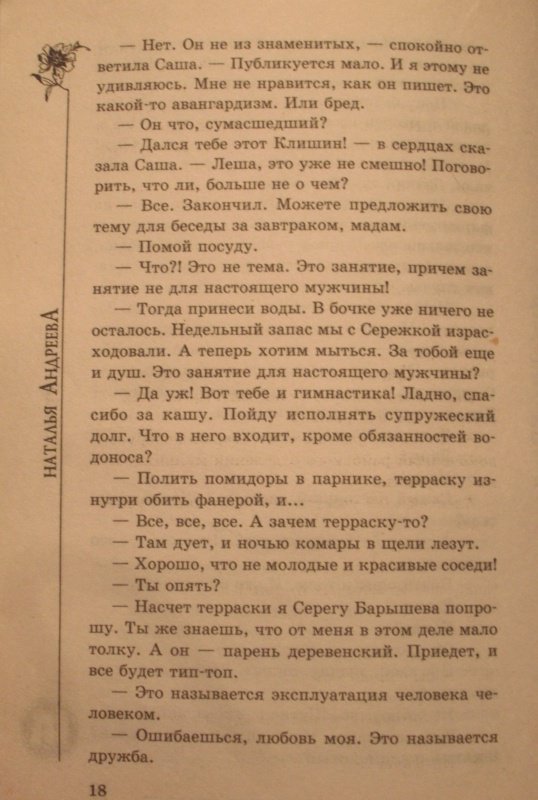 НАТАЛЬЯ АНДРЕЕВА

— Нет. Он не из знаменитых, — спокойно ответила Саша. — Публикуется мало. И я этому не удивляюсь. Мне не нравится, как он пишет. Это какой-то авангардизм. Или бред.

— Он что, сумасшедший?

— Дался тебе этот Клишин! — в сердцах сказала Саша. — Леша, это уже не смешно! Поговорить, что ли, больше не о чем?

— Все. Закончил. Можете предложить свою тему для беседы за завтраком, мадам.

— Помой посуду.

— Что?! Это не тема. Это занятие, причем занятие не для настоящего мужчины!

— Тогда принеси воды. В бочке уже ничего не осталось. Недельный запас мы с Сережкой израсходовали. А теперь хотим мыться. За тобой еще и душ. Это занятие для настоящего мужчины?

— Да уж! Вот тебе и гимнастика! Ладно, спасибо за кашу. Пойду исполнять супружеский долг. Что в него входит, кроме обязанностей водоноса?

— Полить помидоры в парнике, терраску изнутри обить фанерой, и...

— Все, все, все. А зачем терраску-то?

— Там дует, и ночью комары в щели лезут.

— Хорошо, что не молодые и красивые соседи!

— Ты опять?

— Насчет терраски я Серегу Барышева попрошу. Ты же знаешь, что от меня в этом деле мало толку. А он — парень деревенский. Приедет, и все будет тип-топ.

— Это называется эксплуатация человека человеком.

— Ошибаешься, любовь моя. Это называется дружба.

18